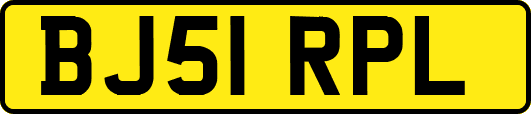 BJ51 RPL